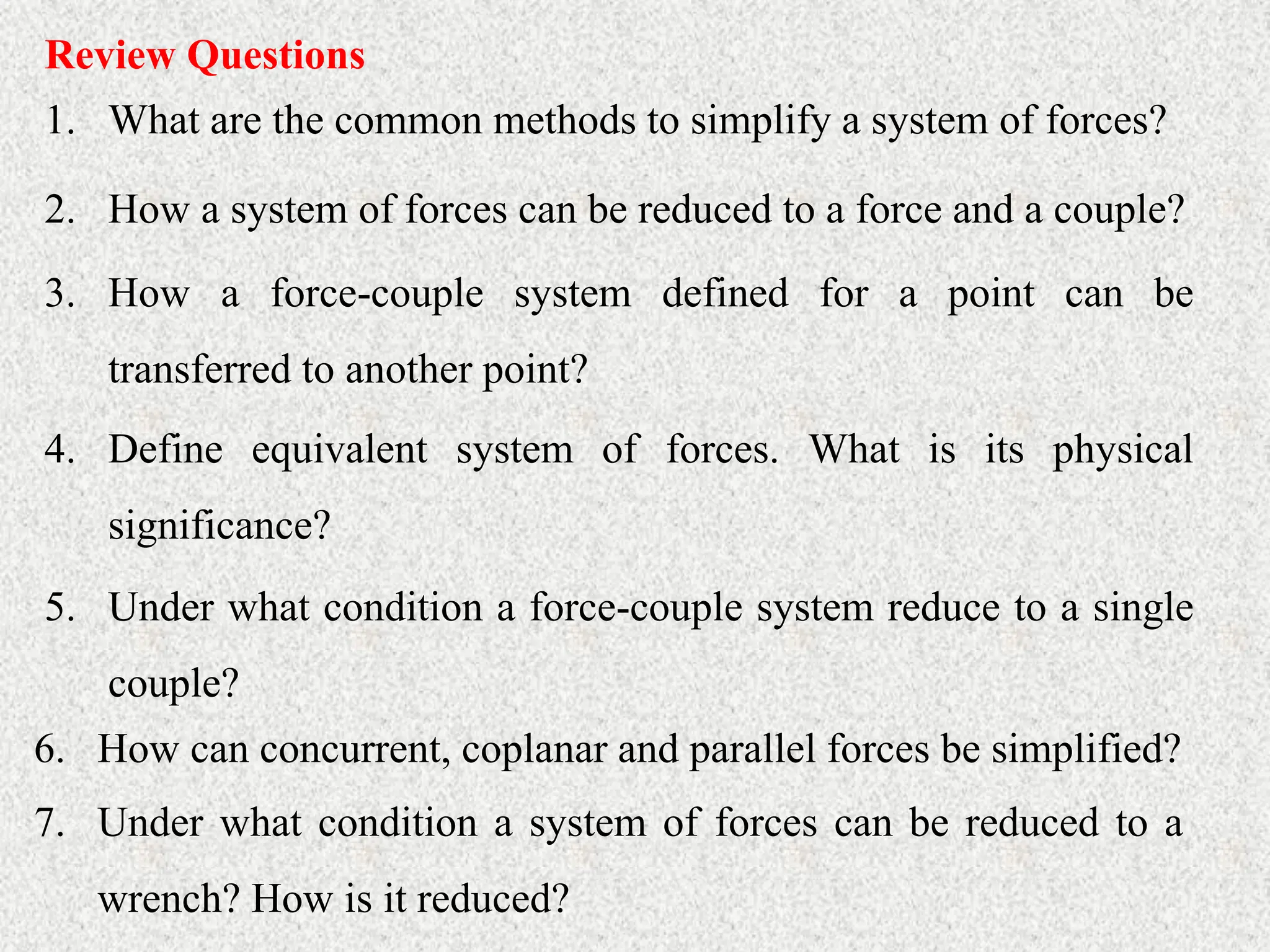 Review Questions

1. What are the common methods to simplify a system of forces?

2. How a system of forces can be reduced to a force and a couple?

3. How a force-couple system defined for a point can be transferred to another point?

4. Define equivalent system of forces. What is its physical significance?

5. Under what condition a force-couple system reduce to a single couple?

6. How can concurrent, coplanar and parallel forces be simplified?

7. Under what condition a system of forces can be reduced to a wrench? How is it reduced?